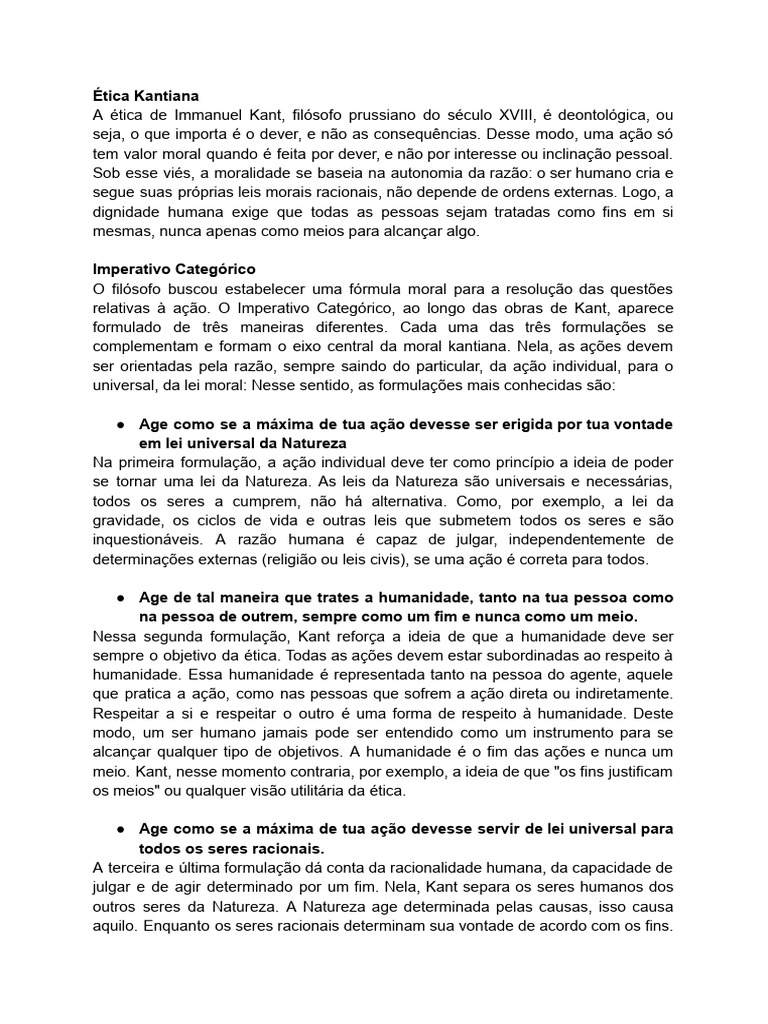 Ética Kantiana
A ética de Immanuel Kant, filósofo prussiano do século XVIII, é deontológica, ou seja, o que importa é o dever, e não as consequências. Desse modo, uma ação só tem valor moral quando é feita por dever, e não por interesse ou inclinação pessoal. Sob esse viés, a moralidade se baseia na autonomia da razão: o ser humano cria e segue suas próprias leis morais racionais, não depende de ordens externas. Logo, a dignidade humana exige que todas as pessoas sejam tratadas como fins em si mesmas, nunca apenas como meios para alcançar algo.

Imperativo Categórico
O filósofo buscou estabelecer uma fórmula moral para a resolução das questões relativas à ação. O Imperativo Categórico, ao longo das obras de Kant, aparece formulado de três maneiras diferentes. Cada uma das três formulações se complementam e formam o eixo central da moral kantiana. Nela, as ações devem ser orientadas pela razão, sempre saindo do particular, da ação individual, para o universal, da lei moral: Nesse sentido, as formulações mais conhecidas são:

● Age como se a máxima de tua ação devesse ser erigida por tua vontade em lei universal da Natureza
Na primeira formulação, a ação individual deve ter como princípio a ideia de poder se tornar uma lei da Natureza. As leis da Natureza são universais e necessárias, todos os seres a cumprem, não há alternativa. Como, por exemplo, a lei da gravidade, os ciclos de vida e outras leis que submetem todos os seres e são inquestionáveis. A razão humana é capaz de julgar, independentemente de determinações externas (religião ou leis civis), se uma ação é correta para todos.

● Age de tal maneira que trates a humanidade, tanto na tua pessoa como na pessoa de outrem, sempre como um fim e nunca como um meio.
Nessa segunda formulação, Kant reforça a ideia de que a humanidade deve ser sempre o objetivo da ética. Todas as ações devem estar subordinadas ao respeito à humanidade. Essa humanidade é representada tanto na pessoa do agente, aquele que pratica a ação, como nas pessoas que sofrem a ação direta ou indiretamente. Respeitar a si e respeitar o outro é uma forma de respeito à humanidade. Deste modo, um ser humano jamais pode ser entendido como um instrumento para se alcançar qualquer tipo de objetivos. A humanidade é o fim das ações e nunca um meio. Kant, nesse momento contraria, por exemplo, a ideia de que "os fins justificam os meios" ou qualquer visão utilitária da ética.

● Age como se a máxima de tua ação devesse servir de lei universal para todos os seres racionais.
A terceira e última formulação dá conta da racionalidade humana, da capacidade de julgar e de agir determinado por um fim. Nela, Kant separa os seres humanos dos outros seres da Natureza. A Natureza age determinada pelas causas, isso causa aquilo. Enquanto os seres racionais determinam sua vontade de acordo com os fins.